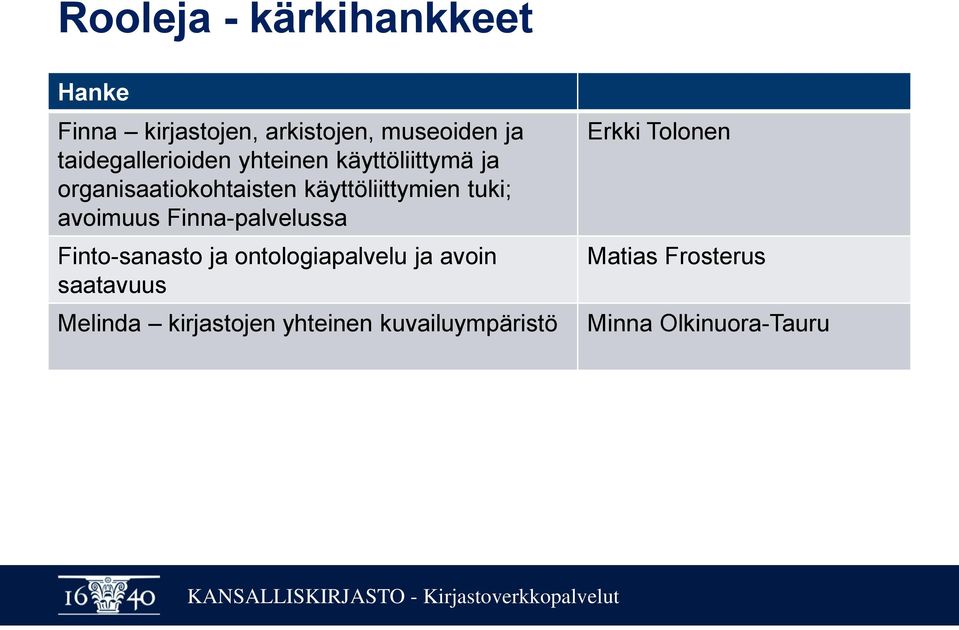 Rooleja - kärkihankkeet

| Hanke | |
|---|---|
| Finna – kirjastojen, arkistojen, museoiden ja taidegallerioiden yhteinen käyttöliittymä ja organisaatiokohtaisten käyttöliittymien tuki; avoimuus Finna-palvelussa | Erkki Tolonen |
| Finto-sanasto ja ontologiapalvelu ja avoin saatavuus | Matias Frosterus |
| Melinda – kirjastojen yhteinen kuvailuympäristö | Minna Olkinuora-Tauru |

16 40 KANSALLISKIRJASTO - Kirjastoverkkopalvelut